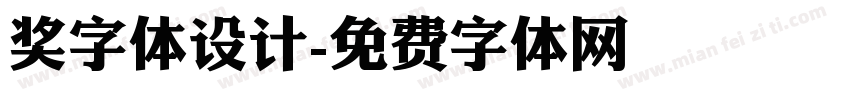 奖字体设计-免费字体网

www.mian fei zi ti.com